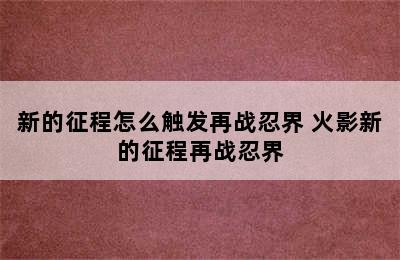 新的征程怎么触发再战忍界 火影新的征程再战忍界